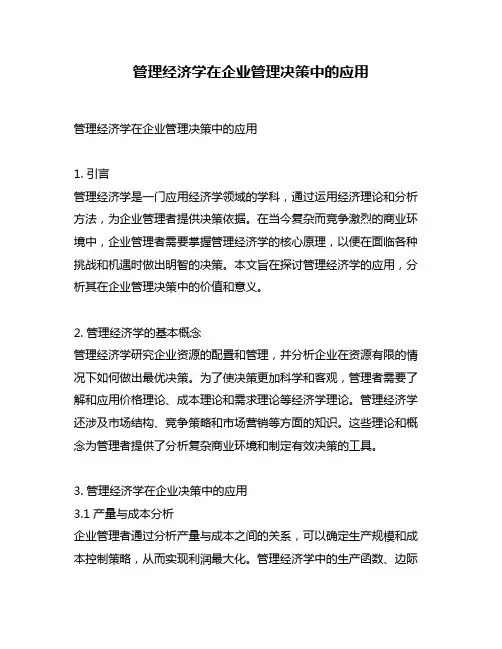 管理经济学在企业管理决策中的应用

管理经济学在企业管理决策中的应用

1. 引言
管理经济学是一门应用经济学领域的学科，通过运用经济理论和分析方法，为企业管理者提供决策依据。在当今复杂而竞争激烈的商业环境中，企业管理者需要掌握管理经济学的核心原理，以便在面临各种挑战和机遇时做出明智的决策。本文旨在探讨管理经济学的应用，分析其在企业管理决策中的价值和意义。

2. 管理经济学的基本概念
管理经济学研究企业资源的配置和管理，并分析企业在资源有限的情况下如何做出最优决策。为了使决策更加科学和客观，管理者需要了解和应用价格理论、成本理论和需求理论等经济学理论。管理经济学还涉及市场结构、竞争策略和市场营销等方面的知识。这些理论和概念为管理者提供了分析复杂商业环境和制定有效决策的工具。

3. 管理经济学在企业决策中的应用
3.1 产量与成本分析
企业管理者通过分析产量与成本之间的关系，可以确定生产规模和成本控制策略，从而实现利润最大化。管理经济学中的生产函数、边际